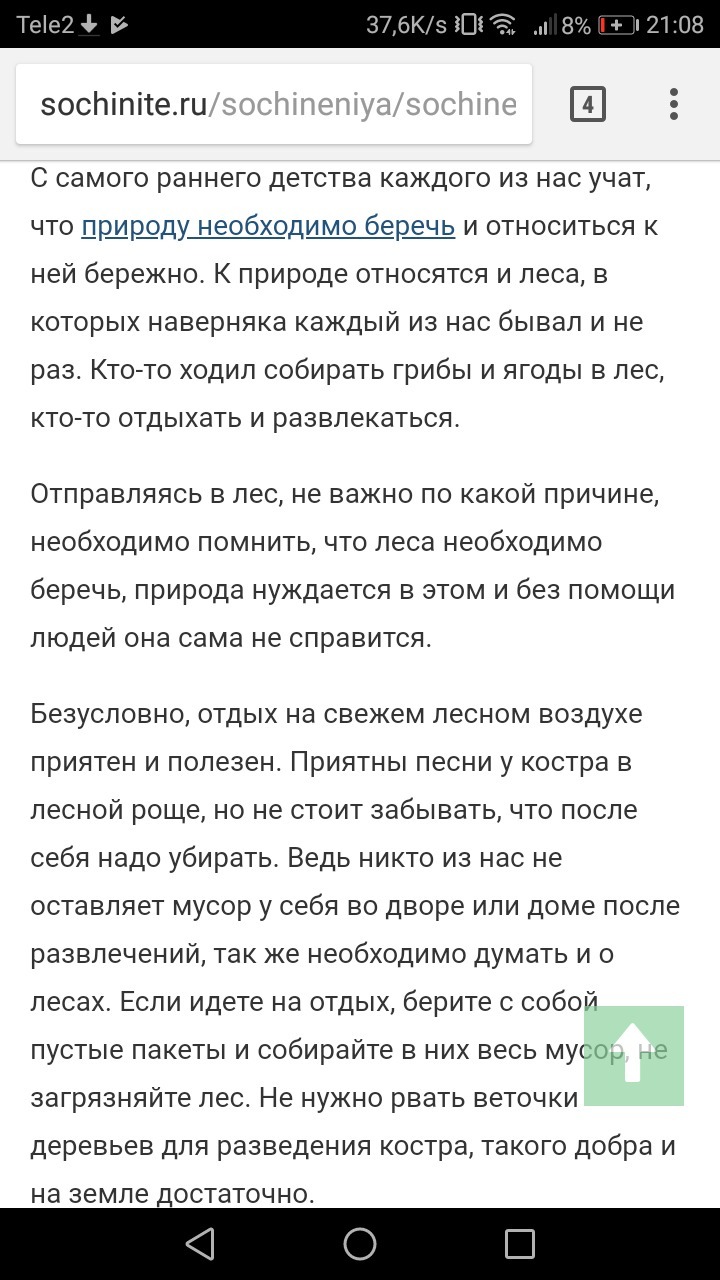 Tele2 37,6K/s 8% 21:08

sochinite.ru/sochineniya/sochine

4

С самого раннего детства каждого из нас учат, что природу необходимо беречь и относиться к ней бережно. К природе относятся и леса, в которых наверняка каждый из нас бывал и не раз. Кто-то ходил собирать грибы и ягоды в лес, кто-то отдыхать и развлекаться.

Отправляясь в лес, не важно по какой причине, необходимо помнить, что леса необходимо беречь, природа нуждается в этом и без помощи людей она сама не справится.

Безусловно, отдых на свежем лесном воздухе приятен и полезен. Приятны песни у костра в лесной роще, но не стоит забывать, что после себя надо убирать. Ведь никто из нас не оставляет мусор у себя во дворе или доме после развлечений, так же необходимо думать и о лесах. Если идете на отдых, берите с собой пустые пакеты и собирайте в них весь мусор, не загрязняйте лес. Не нужно рвать веточки деревьев для разведения костра, такого добра и на земле достаточно.